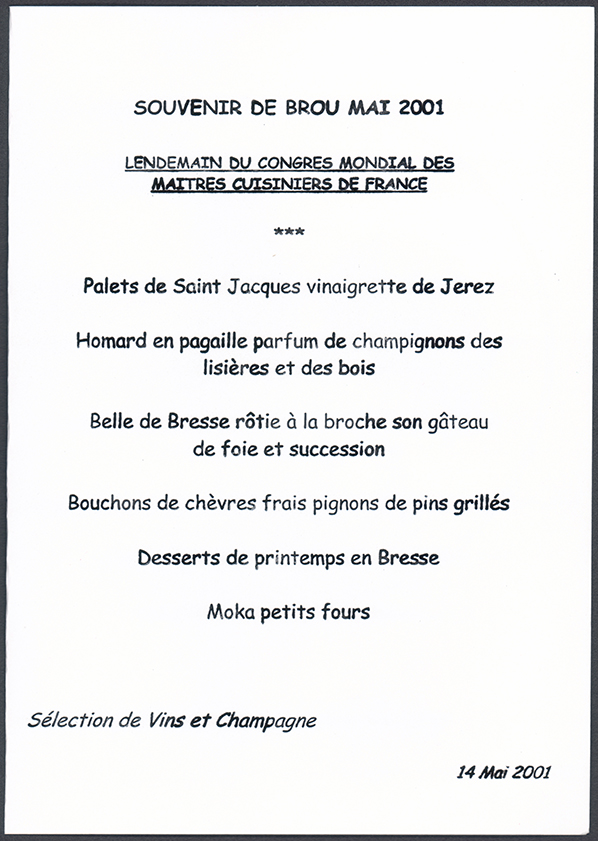 SOUVENIR DE BROU MAI 2001

LENDEMAIN DU CONGRES MONDIAL DES MAITRES CUISINIERS DE FRANCE

***

Palets de Saint Jacques vinaigrette de Jerez

Homard en pagaille parfum de champignons des lisières et des bois

Belle de Bresse rôtie à la broche son gâteau de foie et succession

Bouchons de chèvres frais pignons de pins grillés

Desserts de printemps en Bresse

Moka petits fours

Sélection de Vins et Champagne

14 Mai 2001